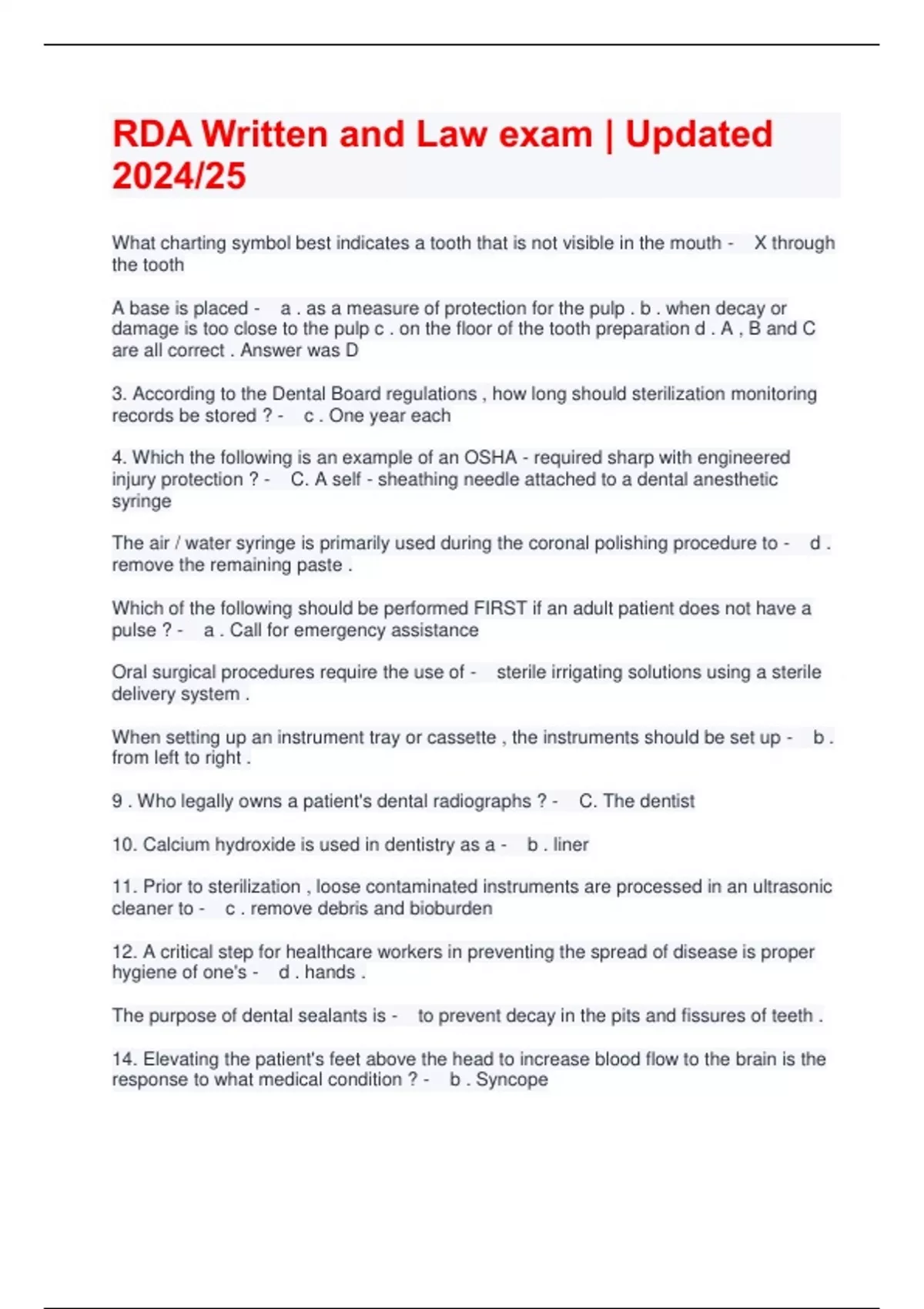 RDA Written and Law exam | Updated 2024/25

What charting symbol best indicates a tooth that is not visible in the mouth - X through the tooth

A base is placed - a . as a measure of protection for the pulp . b . when decay or damage is too close to the pulp c . on the floor of the tooth preparation d . A , B and C are all correct . Answer was D

3. According to the Dental Board regulations , how long should sterilization monitoring records be stored ? - c . One year each

4. Which the following is an example of an OSHA - required sharp with engineered injury protection ? - C. A self - sheathing needle attached to a dental anesthetic syringe

The air / water syringe is primarily used during the coronal polishing procedure to - d . remove the remaining paste .

Which of the following should be performed FIRST if an adult patient does not have a pulse ? - a . Call for emergency assistance

Oral surgical procedures require the use of - sterile irrigating solutions using a sterile delivery system .

When setting up an instrument tray or cassette , the instruments should be set up - b . from left to right .

9 . Who legally owns a patient's dental radiographs ? - C. The dentist

10. Calcium hydroxide is used in dentistry as a - b . liner

11. Prior to sterilization , loose contaminated instruments are processed in an ultrasonic cleaner to - c . remove debris and bioburden

12. A critical step for healthcare workers in preventing the spread of disease is proper hygiene of one's - d . hands .

The purpose of dental sealants is - to prevent decay in the pits and fissures of teeth .

14. Elevating the patient's feet above the head to increase blood flow to the brain is the response to what medical condition ? - b . Syncope